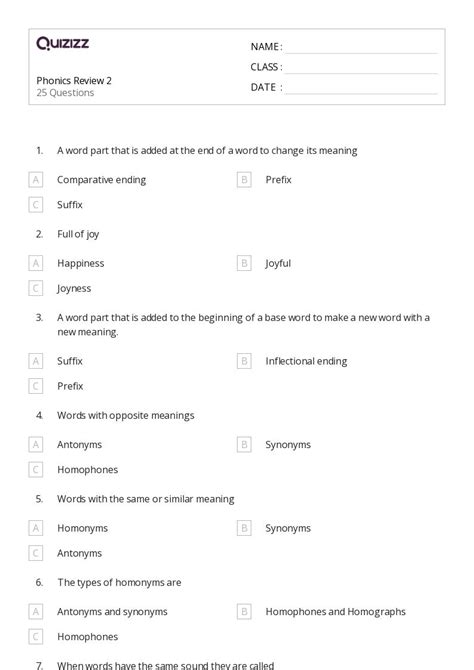 Quizizz

Phonics Review 2
25 Questions

NAME :
CLASS :
DATE :

1. A word part that is added at the end of a word to change its meaning

A Comparative ending
B Prefix
C Suffix

2. Full of joy

A Happiness
B Joyful
C Joyness

3. A word part that is added to the beginning of a base word to make a new word with a new meaning.

A Suffix
B Inflectional ending
C Prefix

4. Words with opposite meanings

A Antonyms
B Synonyms
C Homophones

5. Words with the same or similar meaning

A Homonyms
B Synonyms
C Antonyms

6. The types of homonyms are

A Antonyms and synonyms
B Homophones and Homographs
C Homophones

7. When words have the same sound they are called